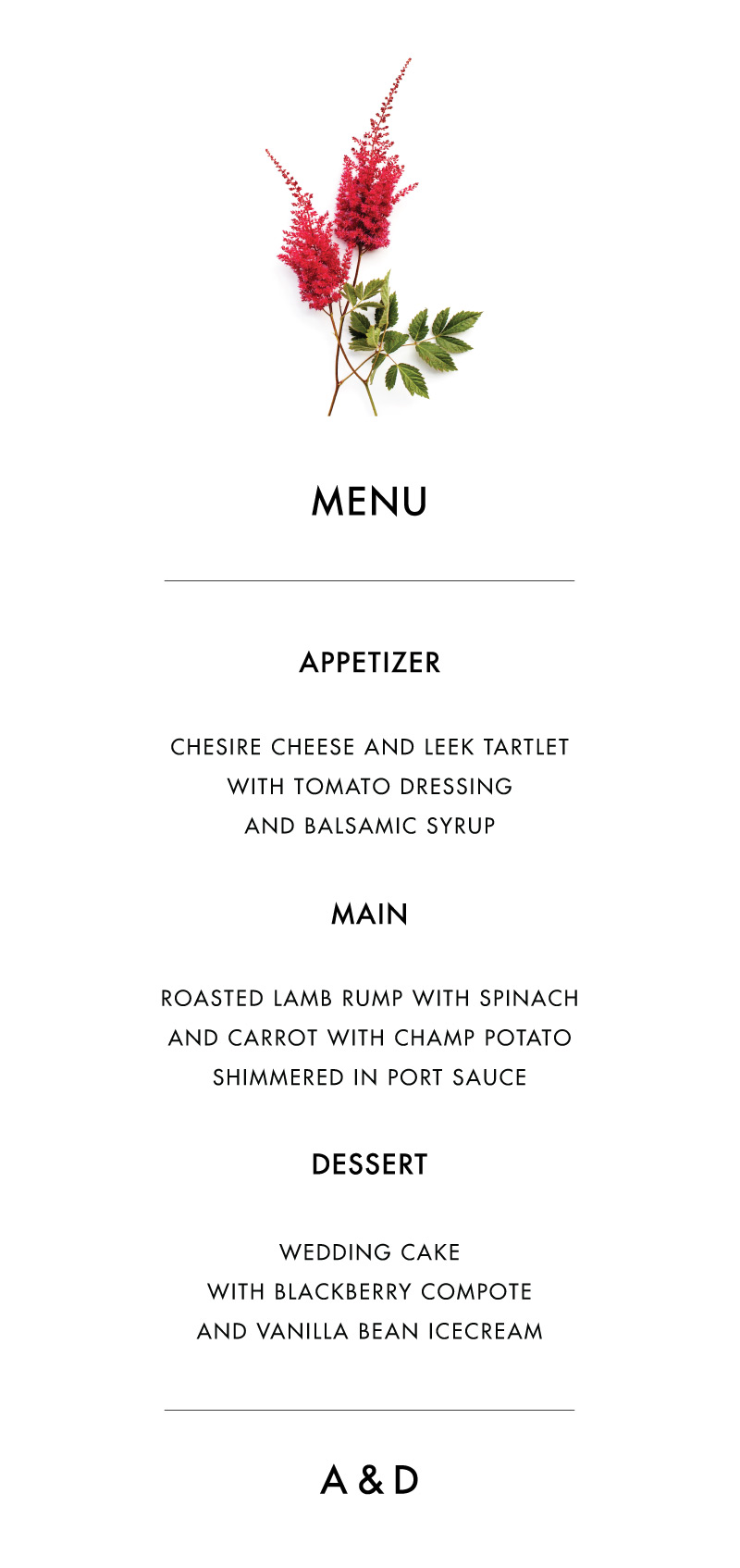 MENU

APPETIZER

CHESIRE CHEESE AND LEEK TARTLET
WITH TOMATO DRESSING
AND BALSAMIC SYRUP

MAIN

ROASTED LAMB RUMP WITH SPINACH
AND CARROT WITH CHAMP POTATO
SHIMMERED IN PORT SAUCE

DESSERT

WEDDING CAKE
WITH BLACKBERRY COMPOTE
AND VANILLA BEAN ICECREAM

A & D